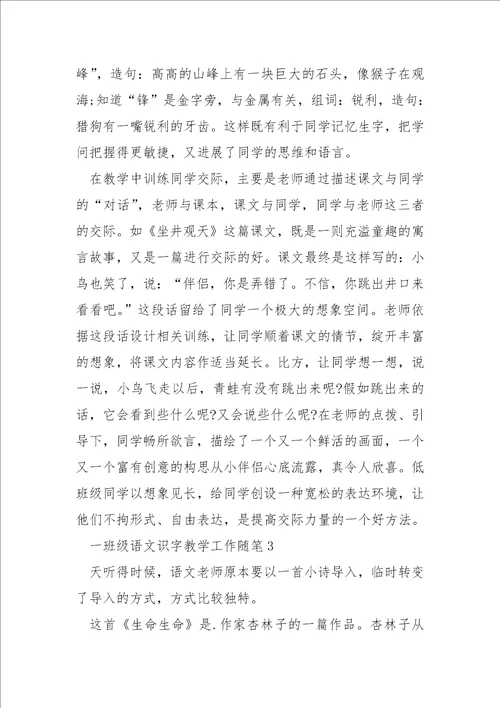 峰”，造句：高高的山峰上有一块巨大的石头，像猴子在观海;知道“锋”是金字旁，与金属有关，组词：锐利，造句：猎狗有一嘴锐利的牙齿。这样既有利于同学记忆生字，把学问把握得更敏捷，又进展了同学的思维和语言。

在教学中训练同学交际，主要是老师通过描述课文与同学的“对话”，老师与课本，课文与同学，同学与老师这三者的交际。如《坐井观天》这篇课文，既是一则充溢童趣的寓言故事，又是一篇进行交际的好。课文最终是这样写的：小鸟也笑了，说：“伴侣，你是弄错了。不信，你跳出井口来看看吧。”这段话留给了同学一个极大的想象空间。老师依据这段话设计相关训练，让同学顺着课文的情节，绽开丰富的想象，将课文内容作适当延长。比方，让同学想一想，说一说，小鸟飞走以后，青蛙有没有跳出来呢?假如跳出来的话，它会看到些什么呢?又会说些什么呢?在老师的点拨、引导下，同学畅所欲言，描绘了一个又一个鲜活的画面，一个又一个富有创意的构思从小伴侣心底流露，真令人欣喜。低班级同学以想象见长，给同学创设一种宽松的表达环境，让他们不拘形式、自由表达，是提高交际力量的一个好方法。

一班级语文识字教学工作随笔3

天听得时候，语文老师原本要以一首小诗导入，临时转变了导入的方式，方式比较独特。

这首《生命生命》是.作家杏林子的一篇作品。杏林子从